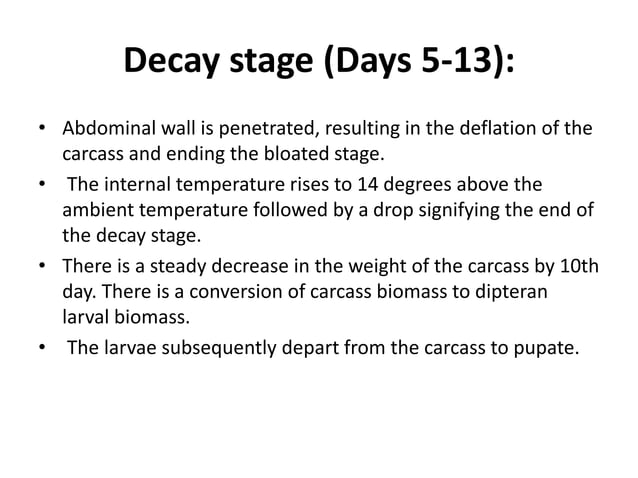 Decay stage (Days 5-13):

• Abdominal wall is penetrated, resulting in the deflation of the carcass and ending the bloated stage.
• The internal temperature rises to 14 degrees above the ambient temperature followed by a drop signifying the end of the decay stage.
• There is a steady decrease in the weight of the carcass by 10th day. There is a conversion of carcass biomass to dipteran larval biomass.
• The larvae subsequently depart from the carcass to pupate.